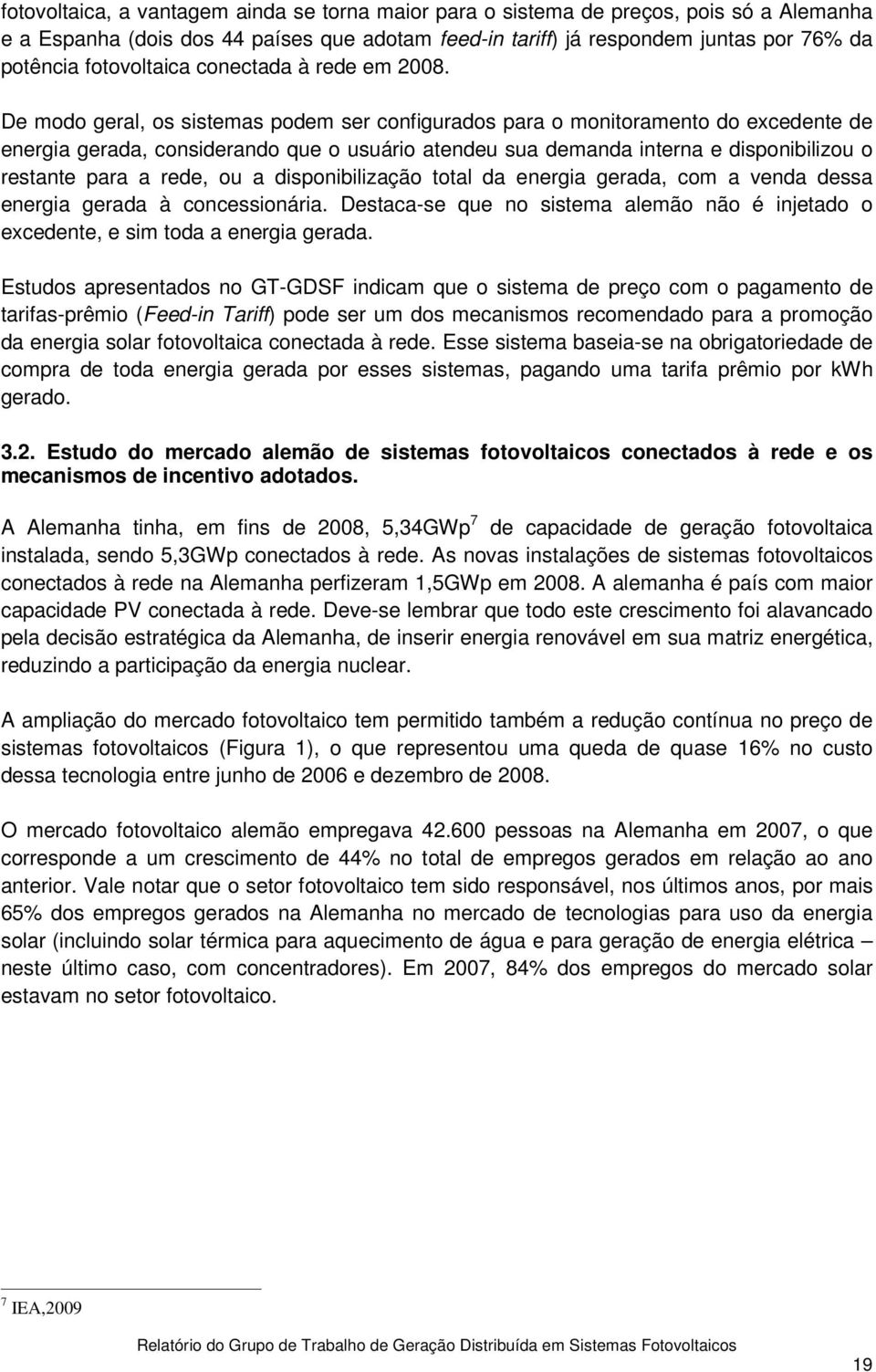 fotovoltaica, a vantagem ainda se torna maior para o sistema de preços, pois só a Alemanha e a Espanha (dois dos 44 países que adotam feed-in tariff) já respondem juntas por 76% da potência fotovoltaica conectada à rede em 2008.

De modo geral, os sistemas podem ser configurados para o monitoramento do excedente de energia gerada, considerando que o usuário atendeu sua demanda interna e disponibilizou o restante para a rede, ou a disponibilização total da energia gerada, com a venda dessa energia gerada à concessionária. Destaca-se que no sistema alemão não é injetado o excedente, e sim toda a energia gerada.

Estudos apresentados no GT-GDSF indicam que o sistema de preço com o pagamento de tarifas-prêmio (Feed-in Tariff) pode ser um dos mecanismos recomendado para a promoção da energia solar fotovoltaica conectada à rede. Esse sistema baseia-se na obrigatoriedade de compra de toda energia gerada por esses sistemas, pagando uma tarifa prêmio por kWh gerado.

3.2. Estudo do mercado alemão de sistemas fotovoltaicos conectados à rede e os mecanismos de incentivo adotados.

A Alemanha tinha, em fins de 2008, 5,34GWp$^7$ de capacidade de geração fotovoltaica instalada, sendo 5,3GWp conectados à rede. As novas instalações de sistemas fotovoltaicos conectados à rede na Alemanha perfizeram 1,5GWp em 2008. A alemanha é país com maior capacidade PV conectada à rede. Deve-se lembrar que todo este crescimento foi alavancado pela decisão estratégica da Alemanha, de inserir energia renovável em sua matriz energética, reduzindo a participação da energia nuclear.

A ampliação do mercado fotovoltaico tem permitido também a redução contínua no preço de sistemas fotovoltaicos (Figura 1), o que representou uma queda de quase 16% no custo dessa tecnologia entre junho de 2006 e dezembro de 2008.

O mercado fotovoltaico alemão empregava 42.600 pessoas na Alemanha em 2007, o que corresponde a um crescimento de 44% no total de empregos gerados em relação ao ano anterior. Vale notar que o setor fotovoltaico tem sido responsável, nos últimos anos, por mais 65% dos empregos gerados na Alemanha no mercado de tecnologias para uso da energia solar (incluindo solar térmica para aquecimento de água e para geração de energia elétrica – neste último caso, com concentradores). Em 2007, 84% dos empregos do mercado solar estavam no setor fotovoltaico.

$^7$ IEA,2009

Relatório do Grupo de Trabalho de Geração Distribuída em Sistemas Fotovoltaicos

19